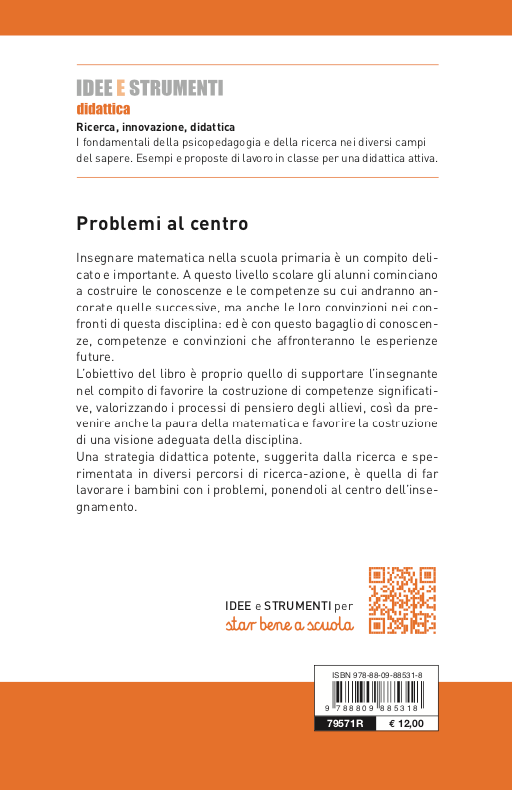 IDEE E STRUMENTI
didattica

Ricerca, innovazione, didattica
I fondamentali della psicopedagogia e della ricerca nei diversi campi del sapere. Esempi e proposte di lavoro in classe per una didattica attiva.

Problemi al centro

Insegnare matematica nella scuola primaria è un compito delicato e importante. A questo livello scolare gli alunni cominciano a costruire le conoscenze e le competenze su cui andranno ancorate quelle successive, ma anche le loro convinzioni nei confronti di questa disciplina: ed è con questo bagaglio di conoscenze, competenze e convinzioni che affronteranno le esperienze future.
L'obiettivo del libro è proprio quello di supportare l'insegnante nel compito di favorire la costruzione di competenze significative, valorizzando i processi di pensiero degli allievi, così da prevenire anche la paura della matematica e favorire la costruzione di una visione adeguata della disciplina.
Una strategia didattica potente, suggerita dalla ricerca e sperimentata in diversi percorsi di ricerca-azione, è quella di far lavorare i bambini con i problemi, ponendoli al centro dell'insegnamento.

IDEE e STRUMENTI per
star bene a scuola

ISBN 978-88-09-88531-8
9 788809 885318
79571R
€ 12,00